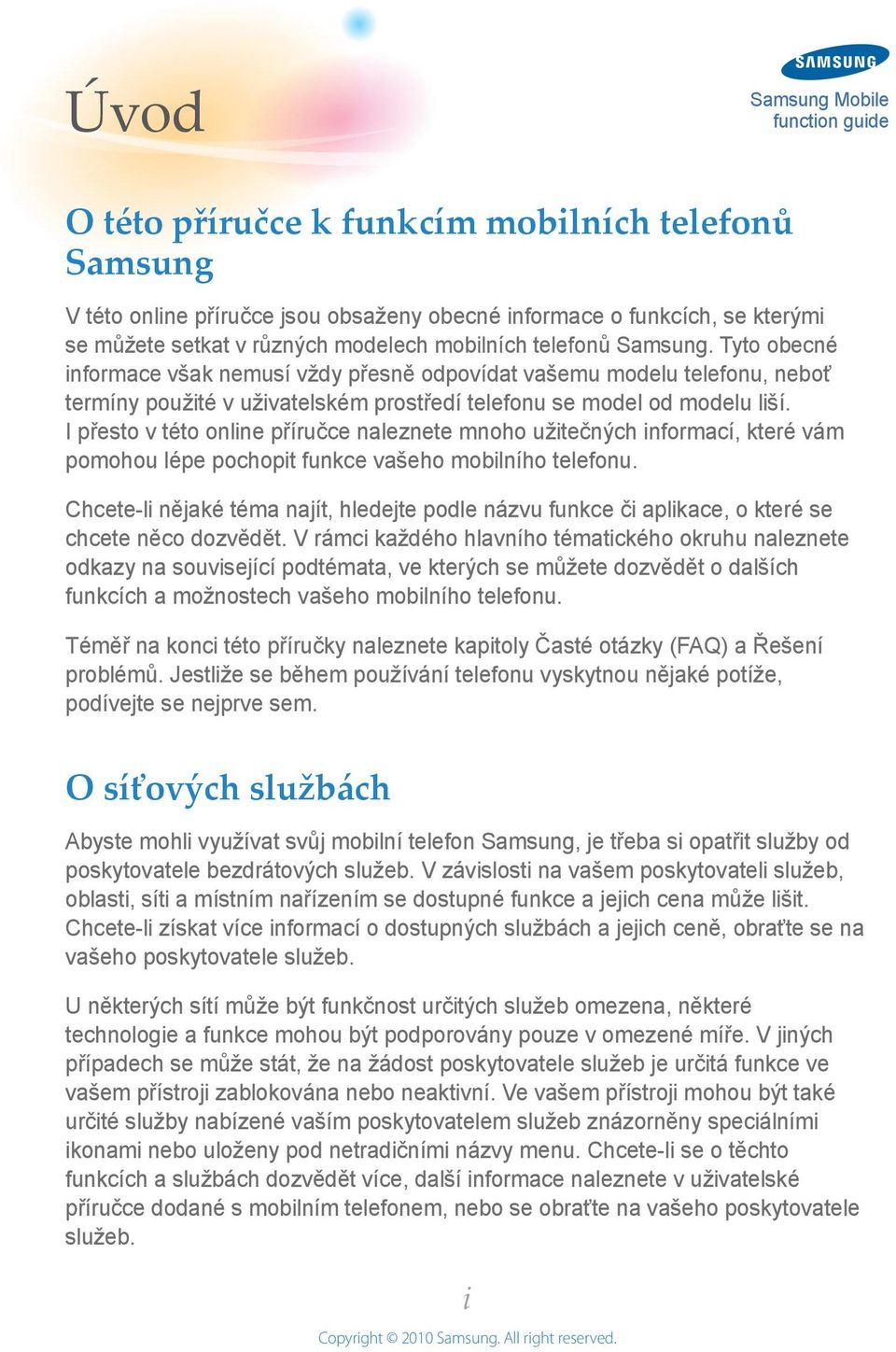 Úvod

SAMSUNG

Samsung Mobile function guide

O této příručce k funkcím mobilních telefonů Samsung

V této online příručce jsou obsaženy obecné informace o funkcích, se kterými se můžete setkat v různých modelech mobilních telefonů Samsung. Tyto obecné informace však nemusí vždy přesně odpovídat vašemu modelu telefonu, neboť termíny použité v uživatelském prostředí telefonu se model od modelu liší. I přesto v této online příručce naleznete mnoho užitečných informací, které vám pomohou lépe pochopit funkce vašeho mobilního telefonu.

Chcete-li nějaké téma najít, hledejte podle názvu funkce či aplikace, o které se chcete něco dozvědět. V rámci každého hlavního tématického okruhu naleznete odkazy na související podtémata, ve kterých se můžete dozvědět o dalších funkcích a možnostech vašeho mobilního telefonu.

Téměř na konci této příručky naleznete kapitoly Časté otázky (FAQ) a Řešení problémů. Jestliže se během používání telefonu vyskytnou nějaké potíže, podívejte se nejprve sem.

O síťových službách

Abyste mohli využívat svůj mobilní telefon Samsung, je třeba si opatřit služby od poskytovatele bezdrátových služeb. V závislosti na vašem poskytovateli služeb, oblasti, síti a místním nařízením se dostupné funkce a jejich cena může lišit. Chcete-li získat více informací o dostupných službách a jejich ceně, obraťte se na vašeho poskytovatele služeb.

U některých sítí může být funkčnost určitých služeb omezena, některé technologie a funkce mohou být podporovány pouze v omezené míře. V jiných případech se může stát, že na žádost poskytovatele služeb je určitá funkce ve vašem přístroji zablokována nebo neaktivní. Ve vašem přístroji mohou být také určité služby nabízené vaším poskytovatelem služeb znázorněny speciálními ikonami nebo uloženy pod netradičními názvy menu. Chcete-li se o těchto funkcích a službách dozvědět více, další informace naleznete v uživatelské příručce dodané s mobilním telefonem, nebo se obraťte na vašeho poskytovatele služeb.

i

Copyright © 2010 Samsung. All right reserved.